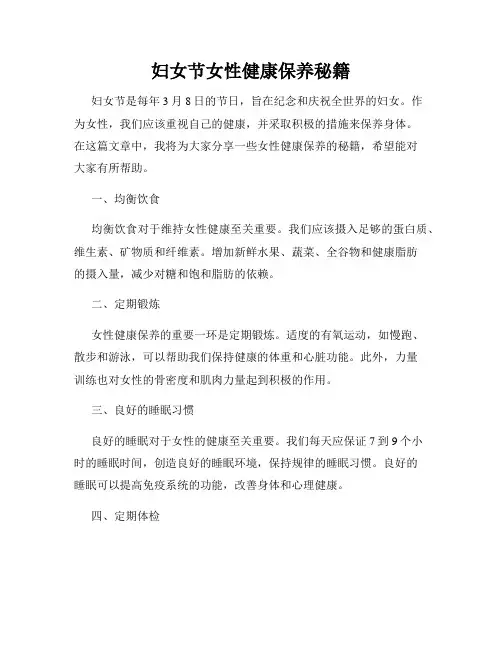 妇女节女性健康保养秘籍

妇女节是每年3月8日的节日，旨在纪念和庆祝全世界的妇女。作为女性，我们应该重视自己的健康，并采取积极的措施来保养身体。在这篇文章中，我将为大家分享一些女性健康保养的秘籍，希望能对大家有所帮助。

一、均衡饮食

均衡饮食对于维持女性健康至关重要。我们应该摄入足够的蛋白质、维生素、矿物质和纤维素。增加新鲜水果、蔬菜、全谷物和健康脂肪的摄入量，减少对糖和饱和脂肪的依赖。

二、定期锻炼

女性健康保养的重要一环是定期锻炼。适度的有氧运动，如慢跑、散步和游泳，可以帮助我们保持健康的体重和心脏功能。此外，力量训练也对女性的骨密度和肌肉力量起到积极的作用。

三、良好的睡眠习惯

良好的睡眠对于女性的健康至关重要。我们每天应保证7到9个小时的睡眠时间，创造良好的睡眠环境，保持规律的睡眠习惯。良好的睡眠可以提高免疫系统的功能，改善身体和心理健康。

四、定期体检